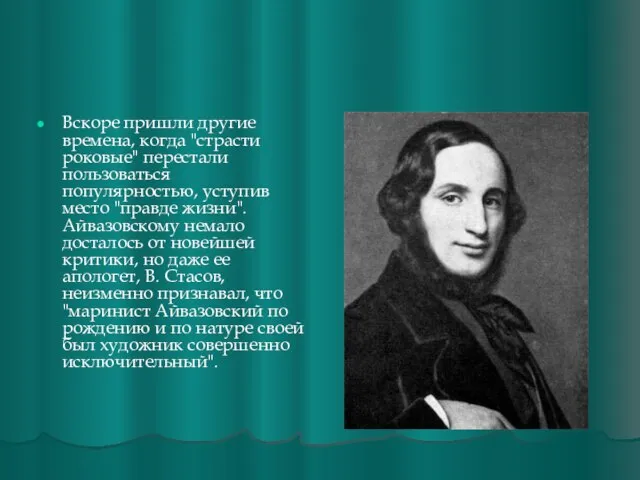 Вскоре пришли другие времена, когда "страсти роковые" перестали пользоваться популярностью, уступив место "правде жизни". Айвазовскому немало досталось от новейшей критики, но даже ее апологет, В. Стасов, неизменно признавал, что "маринист Айвазовский по рождению и по натуре своей был художник совершенно исключительный".